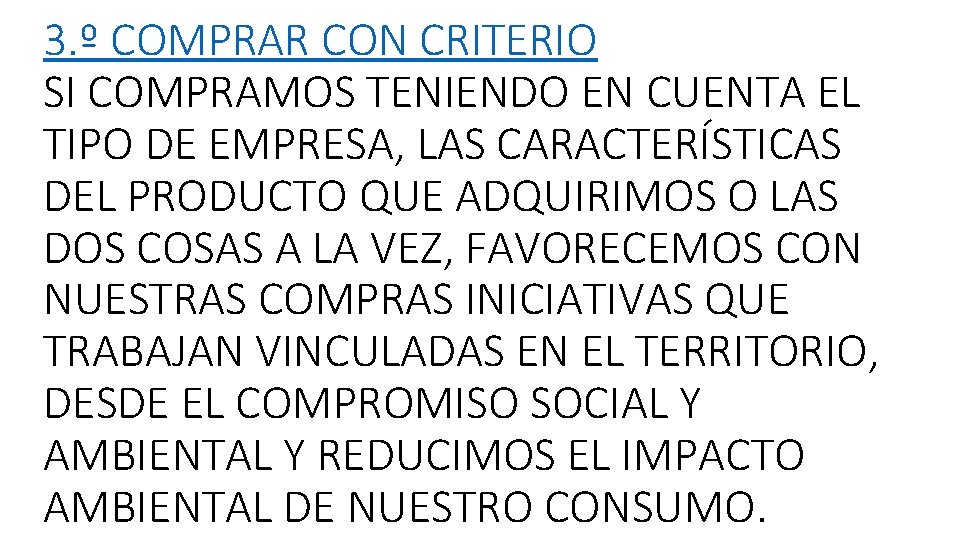 3.º COMPRAR CON CRITERIO

SI COMPRAMOS TENIENDO EN CUENTA EL TIPO DE EMPRESA, LAS CARACTERÍSTICAS DEL PRODUCTO QUE ADQUIRIMOS O LAS DOS COSAS A LA VEZ, FAVORECEMOS CON NUESTRAS COMPRAS INICIATIVAS QUE TRABAJAN VINCULADAS EN EL TERRITORIO, DESDE EL COMPROMISO SOCIAL Y AMBIENTAL Y REDUCIMOS EL IMPACTO AMBIENTAL DE NUESTRO CONSUMO.